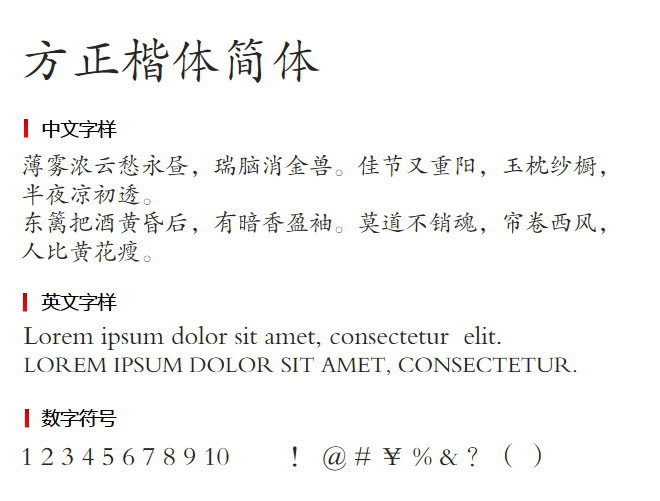 方正楷体简体

中文字样

薄雾浓云愁永昼，瑞脑消金兽。佳节又重阳，玉枕纱橱，半夜凉初透。
东篱把酒黄昏后，有暗香盈袖。莫道不销魂，帘卷西风，人比黄花瘦。

英文字样

Lorem ipsum dolor sit amet, consectetur elit.
LOREM IPSUM DOLOR SIT AMET, CONSECTETUR.

数字符号

1 2 3 4 5 6 7 8 9 10 ! @ # ¥ % & ? ( )